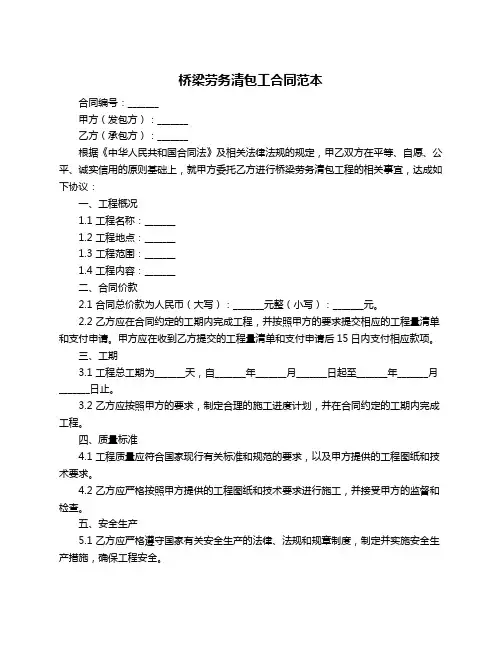 桥梁劳务清包工合同范本

合同编号：______

甲方（发包方）：______

乙方（承包方）：______

根据《中华人民共和国合同法》及相关法律法规的规定，甲乙双方在平等、自愿、公平、诚实信用的原则基础上，就甲方委托乙方进行桥梁劳务清包工程的相关事宜，达成如下协议：

一、工程概况

1.1 工程名称：______

1.2 工程地点：______

1.3 工程范围：______

1.4 工程内容：______

二、合同价款

2.1 合同总价款为人民币（大写）：______元整（小写）：______元。

2.2 乙方应在合同约定的工期内完成工程，并按照甲方的要求提交相应的工程量清单和支付申请。甲方应在收到乙方提交的工程量清单和支付申请后 15 日内支付相应款项。

三、工期

3.1 工程总工期为______天，自______年______月______日起至______年______月______日止。

3.2 乙方应按照甲方的要求，制定合理的施工进度计划，并在合同约定的工期内完成工程。

四、质量标准

4.1 工程质量应符合国家现行有关标准和规范的要求，以及甲方提供的工程图纸和技术要求。

4.2 乙方应严格按照甲方提供的工程图纸和技术要求进行施工，并接受甲方的监督和检查。

五、安全生产

5.1 乙方应严格遵守国家有关安全生产的法律、法规和规章制度，制定并实施安全生产措施，确保工程安全。